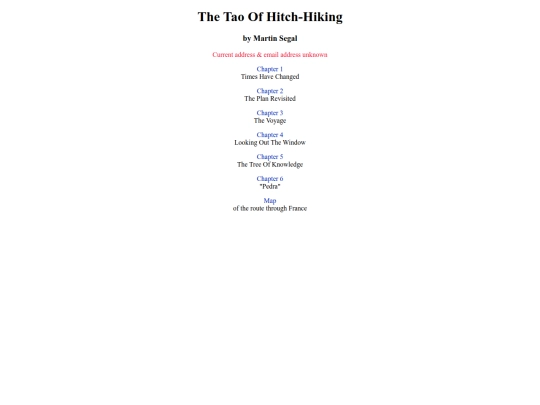 The Tao Of Hitch-Hiking

by Martin Segal

Current address & email address unknown

Chapter 1
Times Have Changed

Chapter 2
The Plan Revisited

Chapter 3
The Voyage

Chapter 4
Looking Out The Window

Chapter 5
The Tree Of Knowledge

Chapter 6
"Pedra"

Map
of the route through France